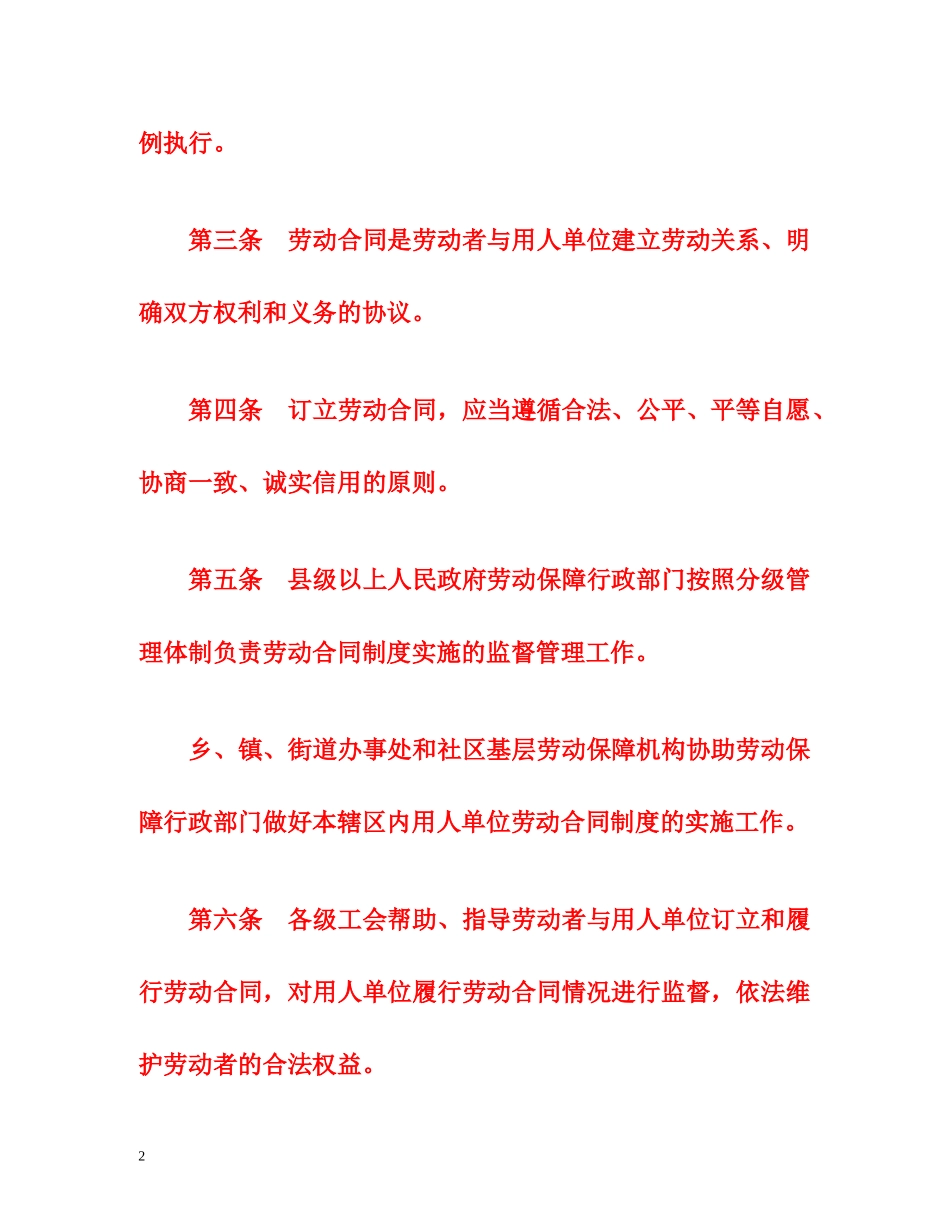 例执行。

第三条　劳动合同是劳动者与用人单位建立劳动关系、明确双方权利和义务的协议。

第四条　订立劳动合同，应当遵循合法、公平、平等自愿、协商一致、诚实信用的原则。

第五条　县级以上人民政府劳动保障行政部门按照分级管理体制负责劳动合同制度实施的监督管理工作。

乡、镇、街道办事处和社区基层劳动保障机构协助劳动保障行政部门做好本辖区内用人单位劳动合同制度的实施工作。

第六条　各级工会帮助、指导劳动者与用人单位订立和履行劳动合同，对用人单位履行劳动合同情况进行监督，依法维护劳动者的合法权益。

2